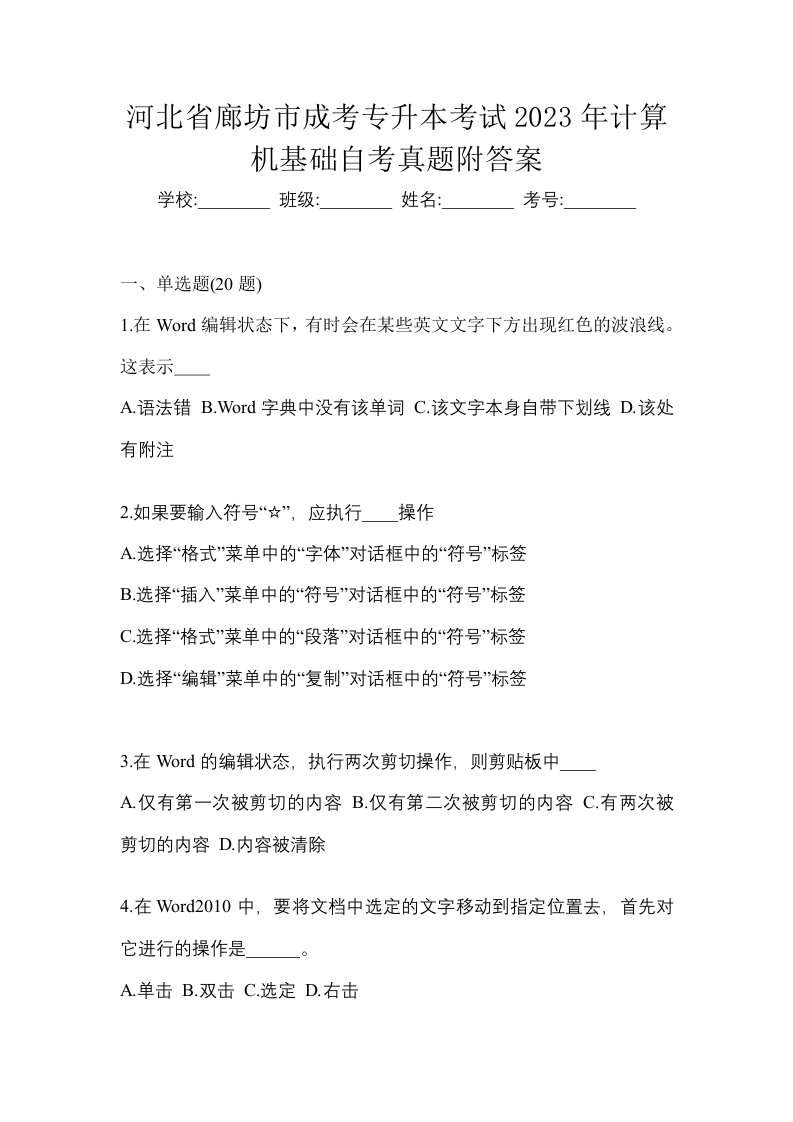 河北省廊坊市成考专升本考试2023年计算机基础自考真题附答案

学校:________ 班级:________ 姓名:________ 考号:________

一、单选题(20 题)

1.在 Word 编辑状态下，有时会在某些英文文字下方出现红色的波浪线。这表示____

A.语法错 B.Word 字典中没有该单词 C.该文字本身自带下划线 D.该处有附注

2.如果要输入符号“☆”，应执行____操作

A.选择“格式”菜单中的“字体”对话框中的“符号”标签

B.选择“插入”菜单中的“符号”对话框中的“符号”标签

C.选择“格式”菜单中的“段落”对话框中的“符号”标签

D.选择“编辑”菜单中的“复制”对话框中的“符号”标签

3.在 Word 的编辑状态，执行两次剪切操作，则剪贴板中____

A.仅有第一次被剪切的内容 B.仅有第二次被剪切的内容 C.有两次被剪切的内容 D.内容被清除

4.在 Word2010 中，要将文档中选定的文字移动到指定位置去，首先对它进行的操作是______。

A.单击 B.双击 C.选定 D.右击